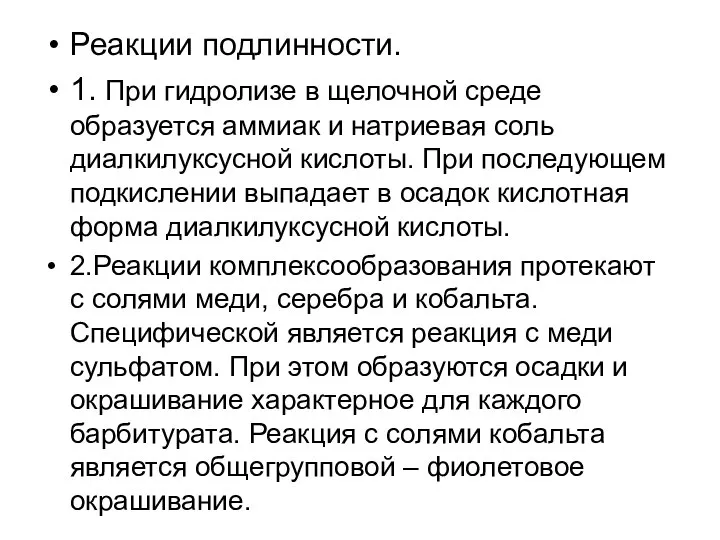 • Реакции подлинности.

• 1. При гидролизе в щелочной среде образуется аммиак и натриевая соль диалкилуксусной кислоты. При последующем подкислении выпадает в осадок кислотная форма диалкилуксусной кислоты.

• 2.Реакции комплексообразования протекают с солями меди, серебра и кобальта. Специфической является реакция с меди сульфатом. При этом образуются осадки и окрашивание характерное для каждого барбитурата. Реакция с солями кобальта является общегрупповой – фиолетовое окрашивание.